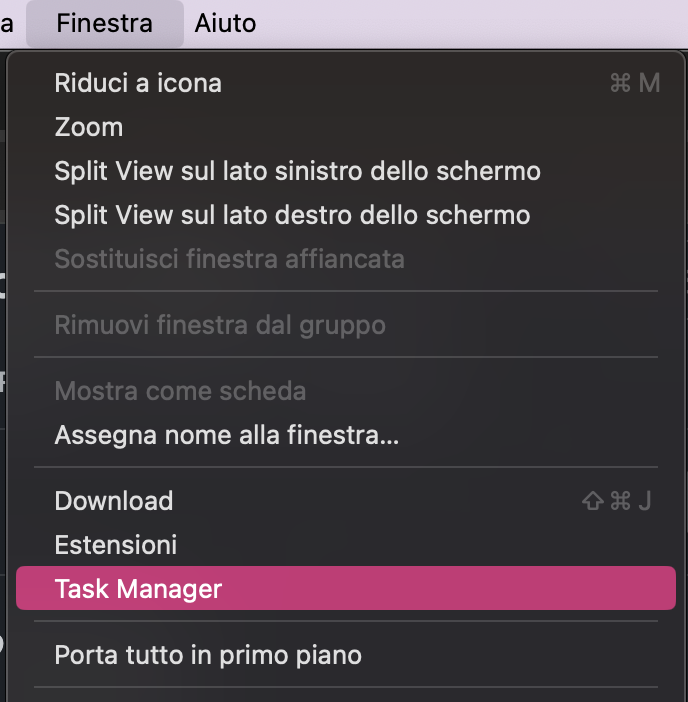 a Finestra Aiuto

Riduci a icona ⌘ M
Zoom
Split View sul lato sinistro dello schermo
Split View sul lato destro dello schermo
Sostituisci finestra affiancata

Rimuovi finestra dal gruppo

Mostra come scheda
Assegna nome alla finestra...

Download ⇧ ⌘ J
Estensioni
Task Manager

Porta tutto in primo piano